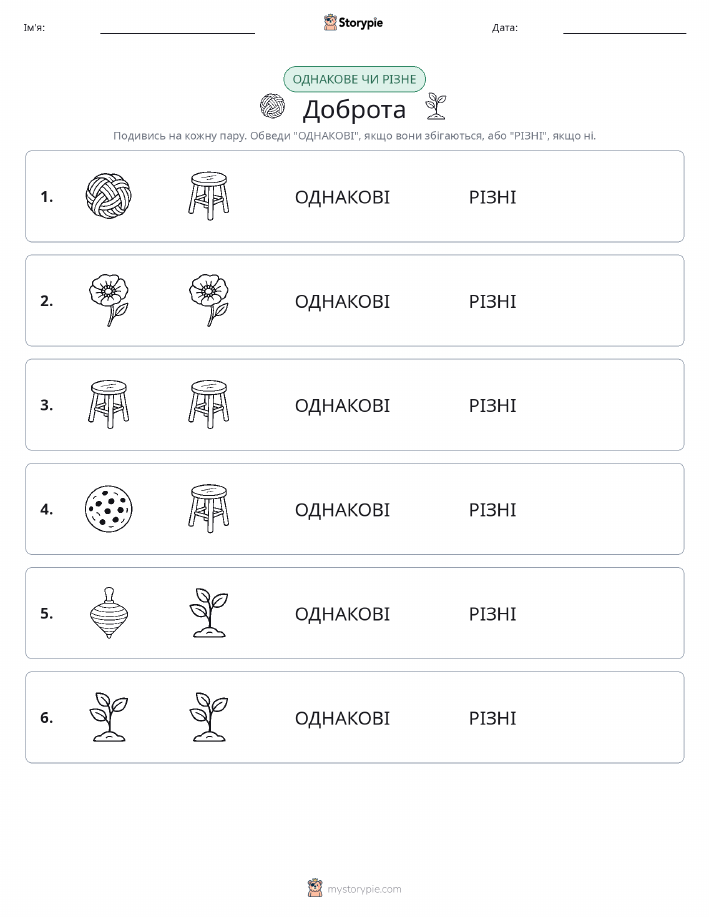 Ім'я: Storypie Дата:

ОДНАКОВЕ ЧИ РІЗНЕ

Доброта

Подивись на кожну пару. Обведи "ОДНАКОВІ", якщо вони збігаються, або "РІЗНІ", якщо ні.

1. ОДНАКОВІ РІЗНІ

2. ОДНАКОВІ РІЗНІ

3. ОДНАКОВІ РІЗНІ

4. ОДНАКОВІ РІЗНІ

5. ОДНАКОВІ РІЗНІ

6. ОДНАКОВІ РІЗНІ

mystorypie.com